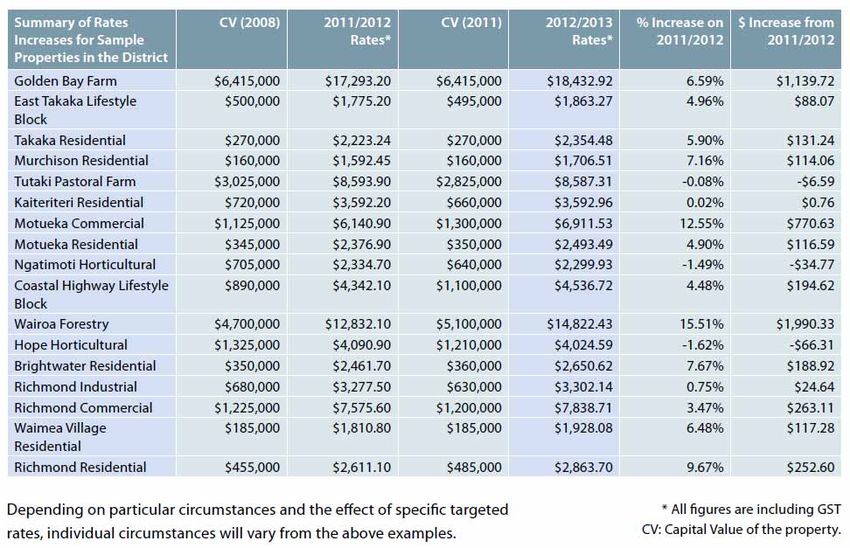 | Summary of Rates Increases for Sample Properties in the District | CV (2008) | 2011/2012 Rates* | CV (2011) | 2012/2013 Rates* | % Increase on 2011/2012 | $ Increase from 2011/2012 |
|---|---|---|---|---|---|---|
| Golden Bay Farm | $6,415,000 | $17,293.20 | $6,415,000 | $18,432.92 | 6.59% | $1,139.72 |
| East Takaka Lifestyle Block | $500,000 | $1,775.20 | $495,000 | $1,863.27 | 4.96% | $88.07 |
| Takaka Residential | $270,000 | $2,223.24 | $270,000 | $2,354.48 | 5.90% | $131.24 |
| Murchison Residential | $160,000 | $1,592.45 | $160,000 | $1,706.51 | 7.16% | $114.06 |
| Tutaki Pastoral Farm | $3,025,000 | $8,593.90 | $2,825,000 | $8,587.31 | -0.08% | -$6.59 |
| Kaiteriteri Residential | $720,000 | $3,592.20 | $660,000 | $3,592.96 | 0.02% | $0.76 |
| Motueka Commercial | $1,125,000 | $6,140.90 | $1,300,000 | $6,911.53 | 12.55% | $770.63 |
| Motueka Residential | $345,000 | $2,376.90 | $350,000 | $2,493.49 | 4.90% | $116.59 |
| Ngatimoti Horticultural | $705,000 | $2,334.70 | $640,000 | $2,299.93 | -1.49% | -$34.77 |
| Coastal Highway Lifestyle Block | $890,000 | $4,342.10 | $1,100,000 | $4,536.72 | 4.48% | $194.62 |
| Wairoa Forestry | $4,700,000 | $12,832.10 | $5,100,000 | $14,822.43 | 15.51% | $1,990.33 |
| Hope Horticultural | $1,325,000 | $4,090.90 | $1,210,000 | $4,024.59 | -1.62% | -$66.31 |
| Brightwater Residential | $350,000 | $2,461.70 | $360,000 | $2,650.62 | 7.67% | $188.92 |
| Richmond Industrial | $680,000 | $3,277.50 | $630,000 | $3,302.14 | 0.75% | $24.64 |
| Richmond Commercial | $1,225,000 | $7,575.60 | $1,200,000 | $7,838.71 | 3.47% | $263.11 |
| Waimea Village Residential | $185,000 | $1,810.80 | $185,000 | $1,928.08 | 6.48% | $117.28 |
| Richmond Residential | $455,000 | $2,611.10 | $485,000 | $2,863.70 | 9.67% | $252.60 |

Depending on particular circumstances and the effect of specific targeted rates, individual circumstances will vary from the above examples.

* All figures are including GST
CV: Capital Value of the property.